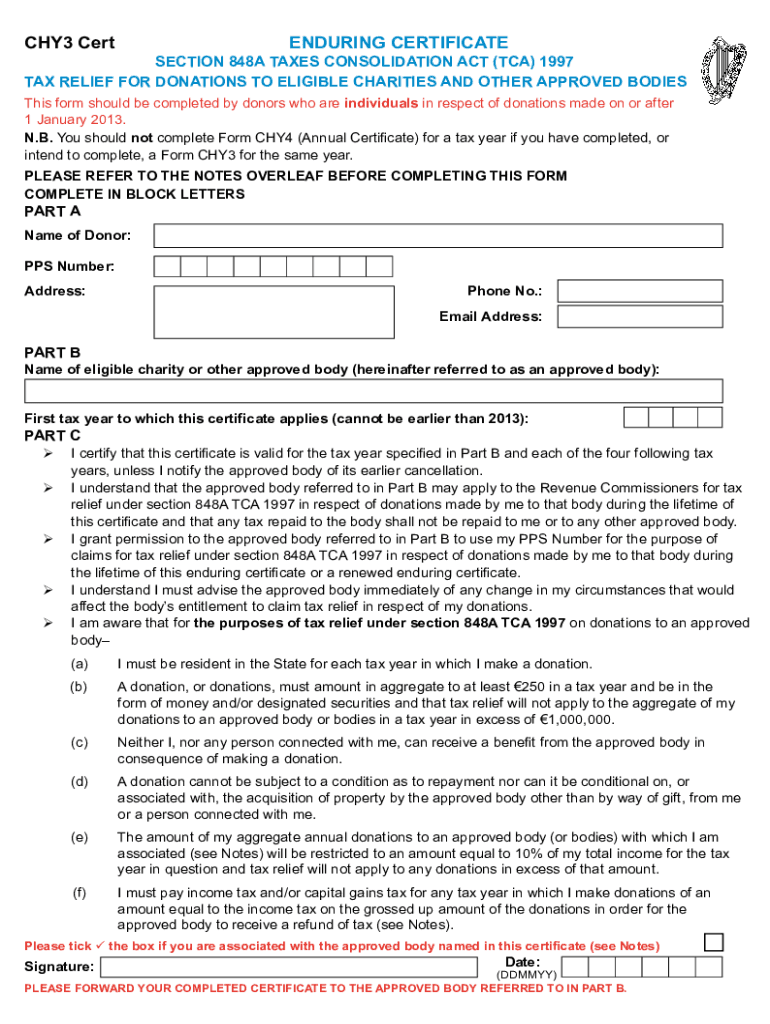 CHY3 Cert

ENDURING CERTIFICATE

SECTION 848A TAXES CONSOLIDATION ACT (TCA) 1997

TAX RELIEF FOR DONATIONS TO ELIGIBLE CHARITIES AND OTHER APPROVED BODIES

This form should be completed by donors who are individuals in respect of donations made on or after 1 January 2013.

N.B. You should not complete Form CHY4 (Annual Certificate) for a tax year if you have completed, or intend to complete, a Form CHY3 for the same year.

PLEASE REFER TO THE NOTES OVERLEAF BEFORE COMPLETING THIS FORM
COMPLETE IN BLOCK LETTERS

PART A

Name of Donor:

PPS Number:

Address:

Phone No.:

Email Address:

PART B

Name of eligible charity or other approved body (hereinafter referred to as an approved body):

First tax year to which this certificate applies (cannot be earlier than 2013):

PART C

➢ I certify that this certificate is valid for the tax year specified in Part B and each of the four following tax years, unless I notify the approved body of its earlier cancellation.

➢ I understand that the approved body referred to in Part B may apply to the Revenue Commissioners for tax relief under section 848A TCA 1997 in respect of donations made by me to that body during the lifetime of this certificate and that any tax repaid to the body shall not be repaid to me or to any other approved body.

➢ I grant permission to the approved body referred to in Part B to use my PPS Number for the purpose of claims for tax relief under section 848A TCA 1997 in respect of donations made by me to that body during the lifetime of this enduring certificate or a renewed enduring certificate.

➢ I understand I must advise the approved body immediately of any change in my circumstances that would affect the body's entitlement to claim tax relief in respect of my donations.

➢ I am aware that for the purposes of tax relief under section 848A TCA 1997 on donations to an approved body–

(a) I must be resident in the State for each tax year in which I make a donation.

(b) A donation, or donations, must amount in aggregate to at least €250 in a tax year and be in the form of money and/or designated securities and that tax relief will not apply to the aggregate of my donations to an approved body or bodies in a tax year in excess of €1,000,000.

(c) Neither I, nor any person connected with me, can receive a benefit from the approved body in consequence of making a donation.

(d) A donation cannot be subject to a condition as to repayment nor can it be conditional on, or associated with, the acquisition of property by the approved body other than by way of gift, from me or a person connected with me.

(e) The amount of my aggregate annual donations to an approved body (or bodies) with which I am associated (see Notes) will be restricted to an amount equal to 10% of my total income for the tax year in question and tax relief will not apply to any donations in excess of that amount.

(f) I must pay income tax and/or capital gains tax for any tax year in which I make donations of an amount equal to the income tax on the grossed up amount of the donations in order for the approved body to receive a refund of tax (see Notes).

Please tick ✓ the box if you are associated with the approved body named in this certificate (see Notes)

Signature:

Date:
(DDMMYY)

PLEASE FORWARD YOUR COMPLETED CERTIFICATE TO THE APPROVED BODY REFERRED TO IN PART B.